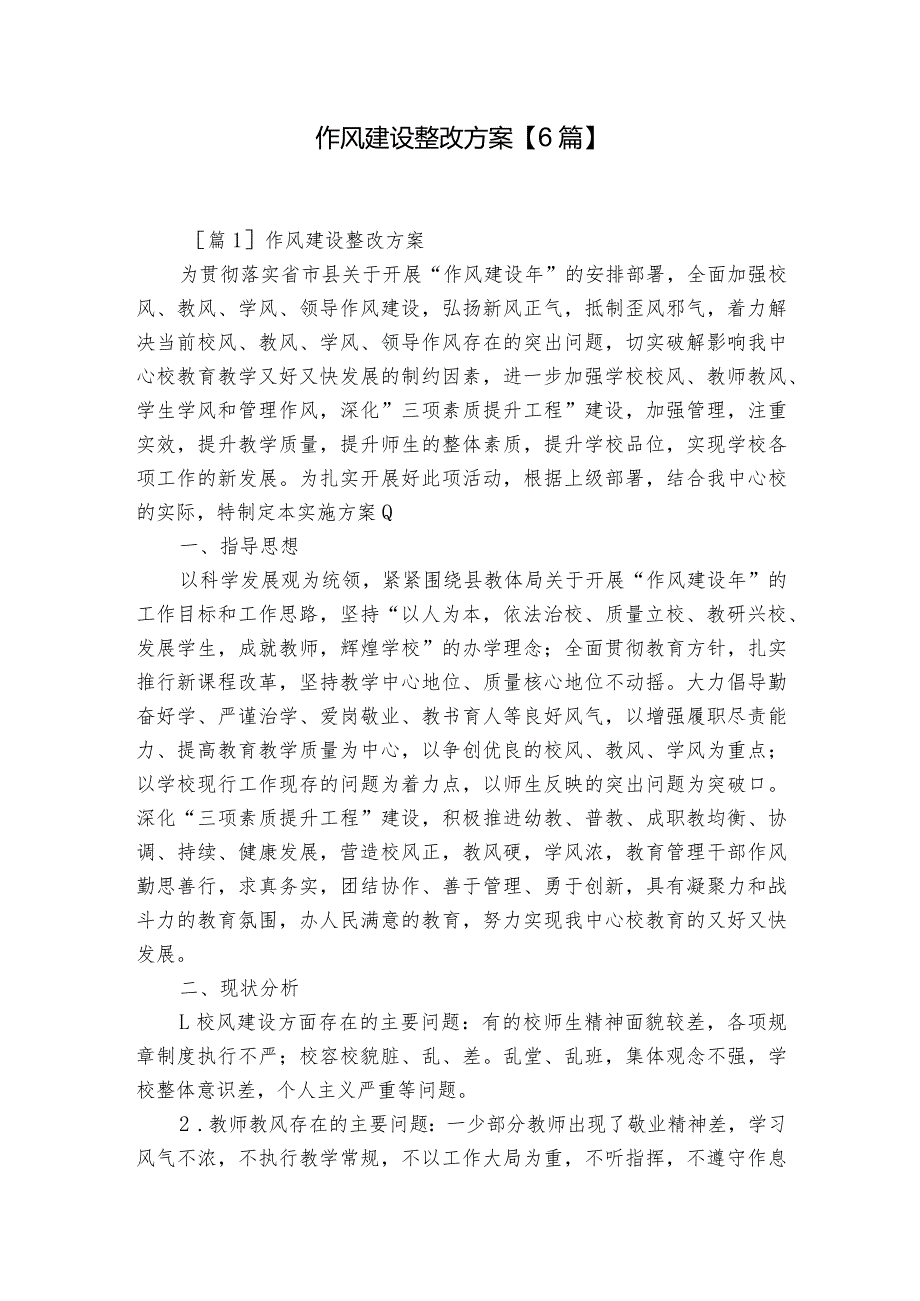 作风建设整改方案【6篇】

［篇1］作风建设整改方案

为贯彻落实省市县关于开展“作风建设年”的安排部署，全面加强校风、教风、学风、领导作风建设，弘扬新风正气，抵制歪风邪气，着力解决当前校风、教风、学风、领导作风存在的突出问题，切实破解影响我中心校教育教学又好又快发展的制约因素，进一步加强学校校风、教师教风、学生学风和管理作风，深化”三项素质提升工程”建设，加强管理，注重实效，提升教学质量，提升师生的整体素质，提升学校品位，实现学校各项工作的新发展。为扎实开展好此项活动，根据上级部署，结合我中心校的实际，特制定本实施方案Q

一、指导思想

以科学发展观为统领，紧紧围绕县教体局关于开展“作风建设年”的工作目标和工作思路，坚持“以人为本，依法治校、质量立校、教研兴校、发展学生，成就教师，辉煌学校”的办学理念；全面贯彻教育方针，扎实推行新课程改革，坚持教学中心地位、质量核心地位不动摇。大力倡导勤奋好学、严谨治学、爱岗敬业、教书育人等良好风气，以增强履职尽责能力、提高教育教学质量为中心，以争创优良的校风、教风、学风为重点；以学校现行工作现存的问题为着力点，以师生反映的突出问题为突破口。深化“三项素质提升工程”建设，积极推进幼教、普教、成职教均衡、协调、持续、健康发展，营造校风正，教风硬，学风浓，教育管理干部作风勤思善行，求真务实，团结协作、善于管理、勇于创新，具有凝聚力和战斗力的教育氛围，办人民满意的教育，努力实现我中心校教育的又好又快发展。

二、现状分析

L校风建设方面存在的主要问题：有的校师生精神面貌较差，各项规章制度执行不严；校容校貌脏、乱、差。乱堂、乱班，集体观念不强，学校整体意识差，个人主义严重等问题。

2．教师教风存在的主要问题：一少部分教师出现了敬业精神差，学习风气不浓，不执行教学常规，不以工作大局为重，不听指挥，不遵守作息